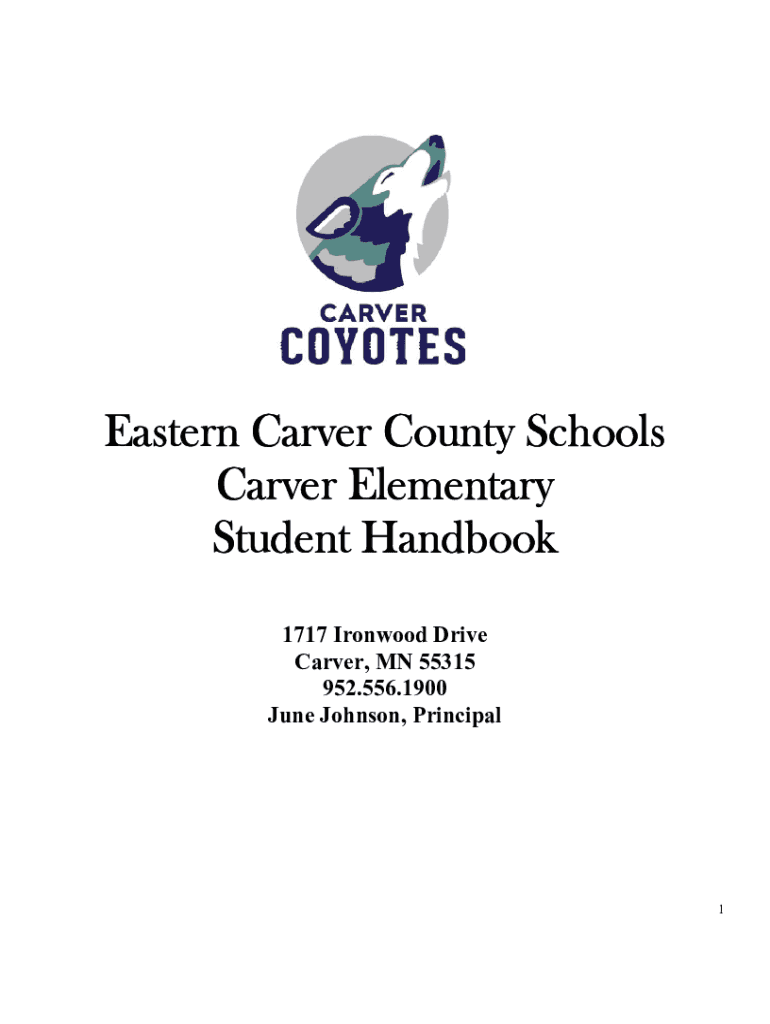 CARVER
COYOTES

Eastern Carver County Schools
Carver Elementary
Student Handbook

1717 Ironwood Drive
Carver, MN 55315
952.556.1900
June Johnson, Principal

1